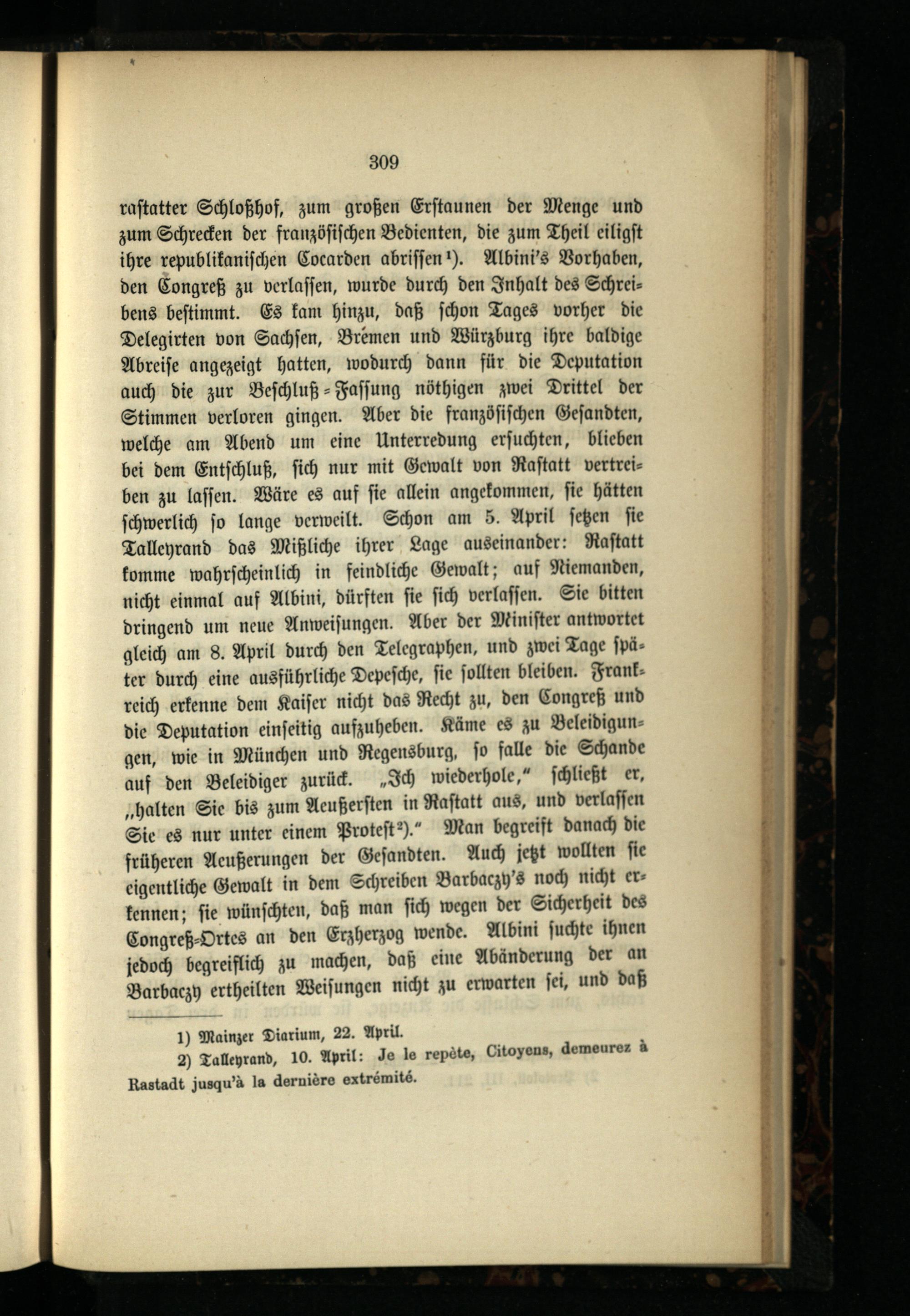 309

rastatter Schloßhof, zum großen Erstaunen der Menge und zum Schrecken der französischen Bedienten, die zum Theil eiligst ihre republikanischen Cocarden abrissen¹). Albini's Vorhaben, den Congreß zu verlassen, wurde durch den Inhalt des Schreibens bestimmt. Es kam hinzu, daß schon Tages vorher die Delegirten von Sachsen, Bremen und Würzburg ihre baldige Abreise angezeigt hatten, wodurch dann für die Deputation auch die zur Beschluß-Fassung nöthigen zwei Drittel der Stimmen verloren gingen. Aber die französischen Gesandten, welche am Abend um eine Unterredung ersuchten, blieben bei dem Entschluß, sich nur mit Gewalt von Rastatt vertreiben zu lassen. Wäre es auf sie allein angekommen, sie hätten schwerlich so lange verweilt. Schon am 5. April setzen sie Talleyrand das Mißliche ihrer Lage auseinander: Rastatt komme wahrscheinlich in feindliche Gewalt; auf Niemanden, nicht einmal auf Albini, dürften sie sich verlassen. Sie bitten dringend um neue Anweisungen. Aber der Minister antwortet gleich am 8. April durch den Telegraphen, und zwei Tage später durch eine ausführliche Depesche, sie sollten bleiben. Frankreich erkenne dem Kaiser nicht das Recht zu, den Congreß und die Deputation einseitig aufzuheben. Käme es zu Beleidigungen, wie in München und Regensburg, so falle die Schande auf den Beleidiger zurück. „Ich wiederhole," schließt er, „halten Sie bis zum Aeußersten in Rastatt aus, und verlassen Sie es nur unter einem Protest²)." Man begreift danach die früheren Aeußerungen der Gesandten. Auch jetzt wollten sie eigentliche Gewalt in dem Schreiben Barbaczy's noch nicht erkennen; sie wünschten, daß man sich wegen der Sicherheit des Congreß-Ortes an den Erzherzog wende. Albini suchte ihnen jedoch begreiflich zu machen, daß eine Abänderung der an Barbaczy ertheilten Weisungen nicht zu erwarten sei, und daß

1) Mainzer Diarium, 22. April.
2) Talleyrand, 10. April: Je le repète, Citoyens, demeurez à Rastadt jusqu'à la dernière extrémité.